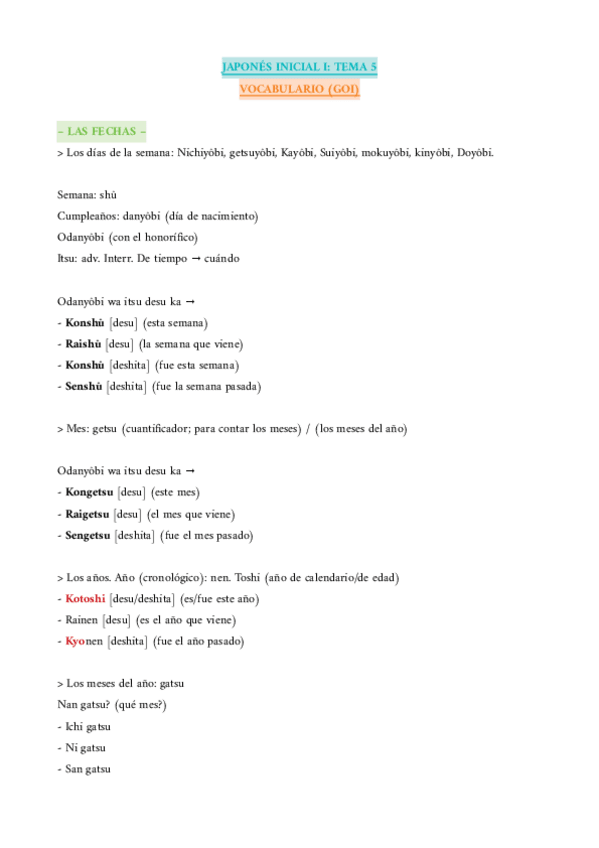 JAPONÉS INICIAL I: TEMA 5
VOCABULARIO (GOI)

– LAS FECHAS –
> Los días de la semana: Nichiyôbi, getsuyôbi, Kayôbi, Suiyôbi, mokuyôbi, kinyôbi, Doyôbi.

Semana: shû
Cumpleaños: danyôbi (día de nacimiento)
Odanyôbi (con el honorífico)
Itsu: adv. Interr. De tiempo → cuándo

Odanyôbi wa itsu desu ka →
- Konshû [desu] (esta semana)
- Raishû [desu] (la semana que viene)
- Konshû [deshita] (fue esta semana)
- Senshû [deshita] (fue la semana pasada)

> Mes: getsu (cuantificador; para contar los meses) / (los meses del año)

Odanyôbi wa itsu desu ka →
- Kongetsu [desu] (este mes)
- Raigetsu [desu] (el mes que viene)
- Sengetsu [deshita] (fue el mes pasado)

> Los años. Año (cronológico): nen. Toshi (año de calendario/de edad)
- Kotoshi [desu/deshita] (es/fue este año)
- Rainen [desu] (es el año que viene)
- Kyonen [deshita] (fue el año pasado)

> Los meses del año: gatsu
Nan gatsu? (qué mes?)
- Ichi gatsu
- Ni gatsu
- San gatsu